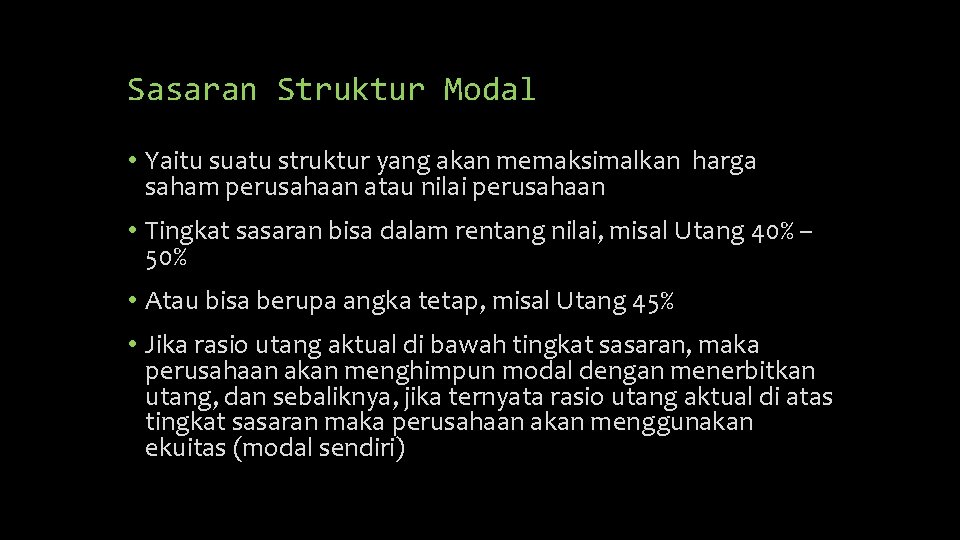 Sasaran Struktur Modal

• Yaitu suatu struktur yang akan memaksimalkan harga saham perusahaan atau nilai perusahaan

• Tingkat sasaran bisa dalam rentang nilai, misal Utang 40% – 50%

• Atau bisa berupa angka tetap, misal Utang 45%

• Jika rasio utang aktual di bawah tingkat sasaran, maka perusahaan akan menghimpun modal dengan menerbitkan utang, dan sebaliknya, jika ternyata rasio utang aktual di atas tingkat sasaran maka perusahaan akan menggunakan ekuitas (modal sendiri)